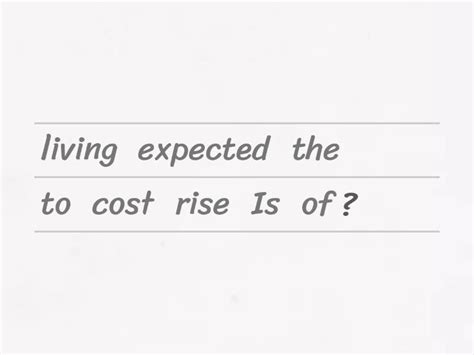 living expected the
to cost rise Is of ?